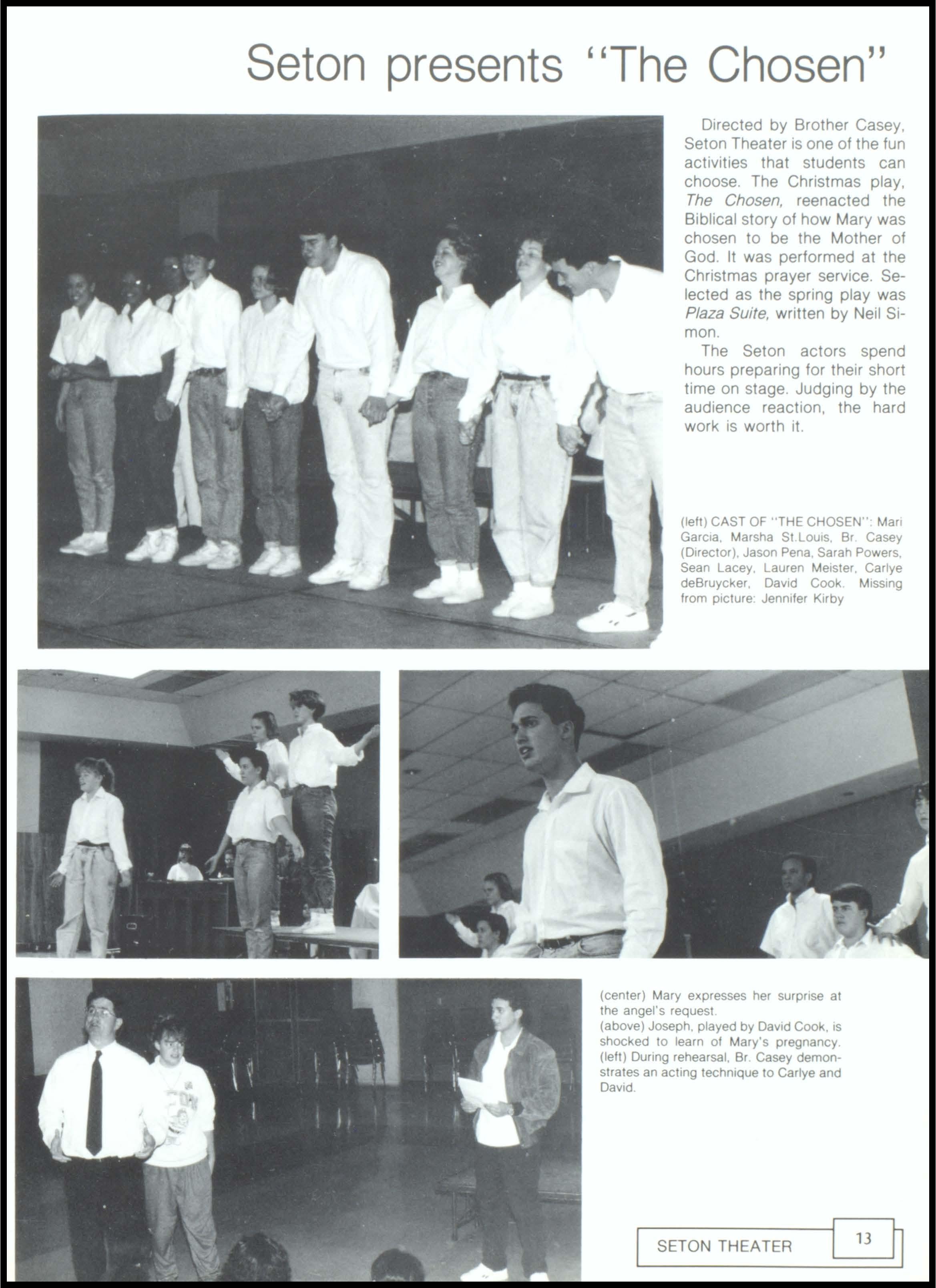 Seton presents "The Chosen"

Directed by Brother Casey, Seton Theater is one of the fun activities that students can choose. The Christmas play, The Chosen, reenacted the Biblical story of how Mary was chosen to be the Mother of God. It was performed at the Christmas prayer service. Selected as the spring play was Plaza Suite, written by Neil Simon.

The Seton actors spend hours preparing for their short time on stage. Judging by the audience reaction, the hard work is worth it.

(left) CAST OF "THE CHOSEN": Mari Garcia, Marsha St.Louis, Br. Casey (Director), Jason Pena, Sarah Powers, Sean Lacey, Lauren Meister, Carlye deBruycker, David Cook. Missing from picture: Jennifer Kirby

(center) Mary expresses her surprise at the angel's request.
(above) Joseph, played by David Cook, is shocked to learn of Mary's pregnancy.
(left) During rehearsal, Br. Casey demonstrates an acting technique to Carlye and David.

SETON THEATER 13